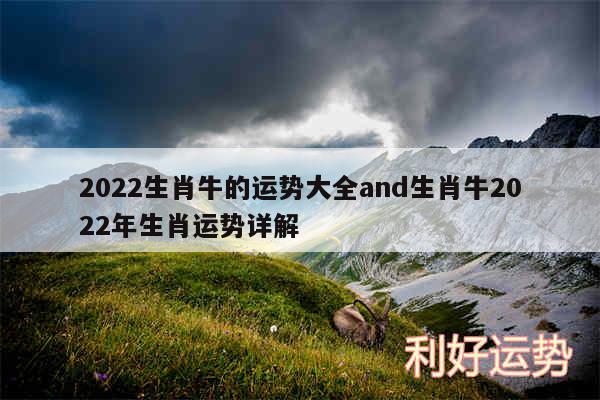 2022生肖牛的运势大全and生肖牛2022年生肖运势详解

利好运势